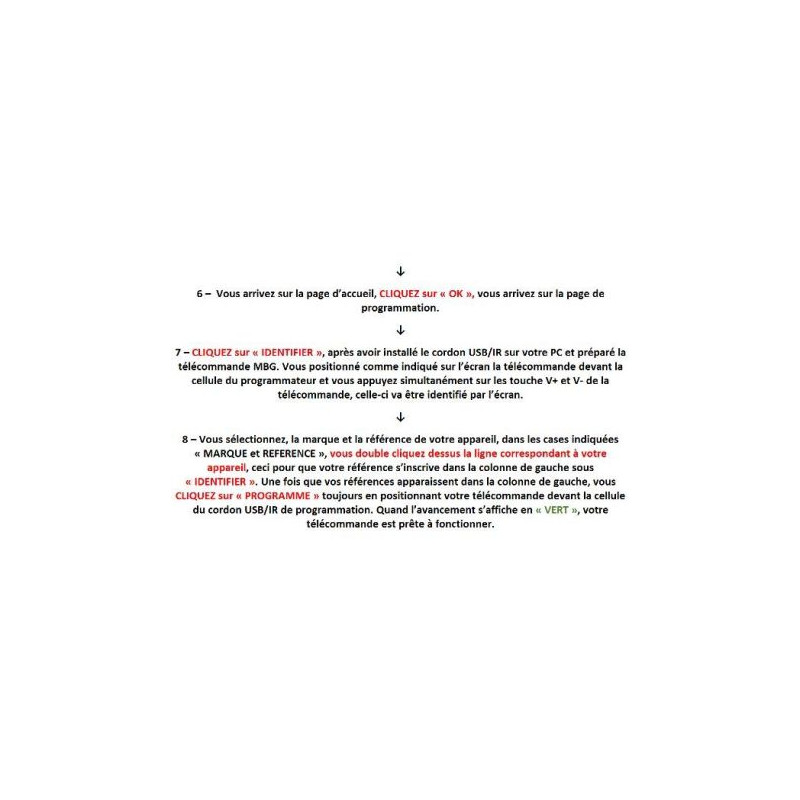 ↓

6 – Vous arrivez sur la page d'accueil, CLIQUEZ sur « OK », vous arrivez sur la page de programmation.

↓

7 – CLIQUEZ sur « IDENTIFIER », après avoir installé le cordon USB/IR sur votre PC et préparé la télécommande MBG. Vous positionné comme indiqué sur l'écran la télécommande devant la cellule du programmateur et vous appuyez simultanément sur les touche V+ et V- de la télécommande, celle-ci va être identifié par l'écran.

↓

8 – Vous sélectionnez, la marque et la référence de votre appareil, dans les cases indiquées « MARQUE et REFERENCE », vous double cliquez dessus la ligne correspondant à votre appareil, ceci pour que votre référence s'inscrive dans la colonne de gauche sous « IDENTIFIER ». Une fois que vos références apparaissent dans la colonne de gauche, vous CLIQUEZ sur « PROGRAMME » toujours en positionnant votre télécommande devant la cellule du cordon USB/IR de programmation. Quand l'avancement s'affiche en « VERT », votre télécommande est prête à fonctionner.